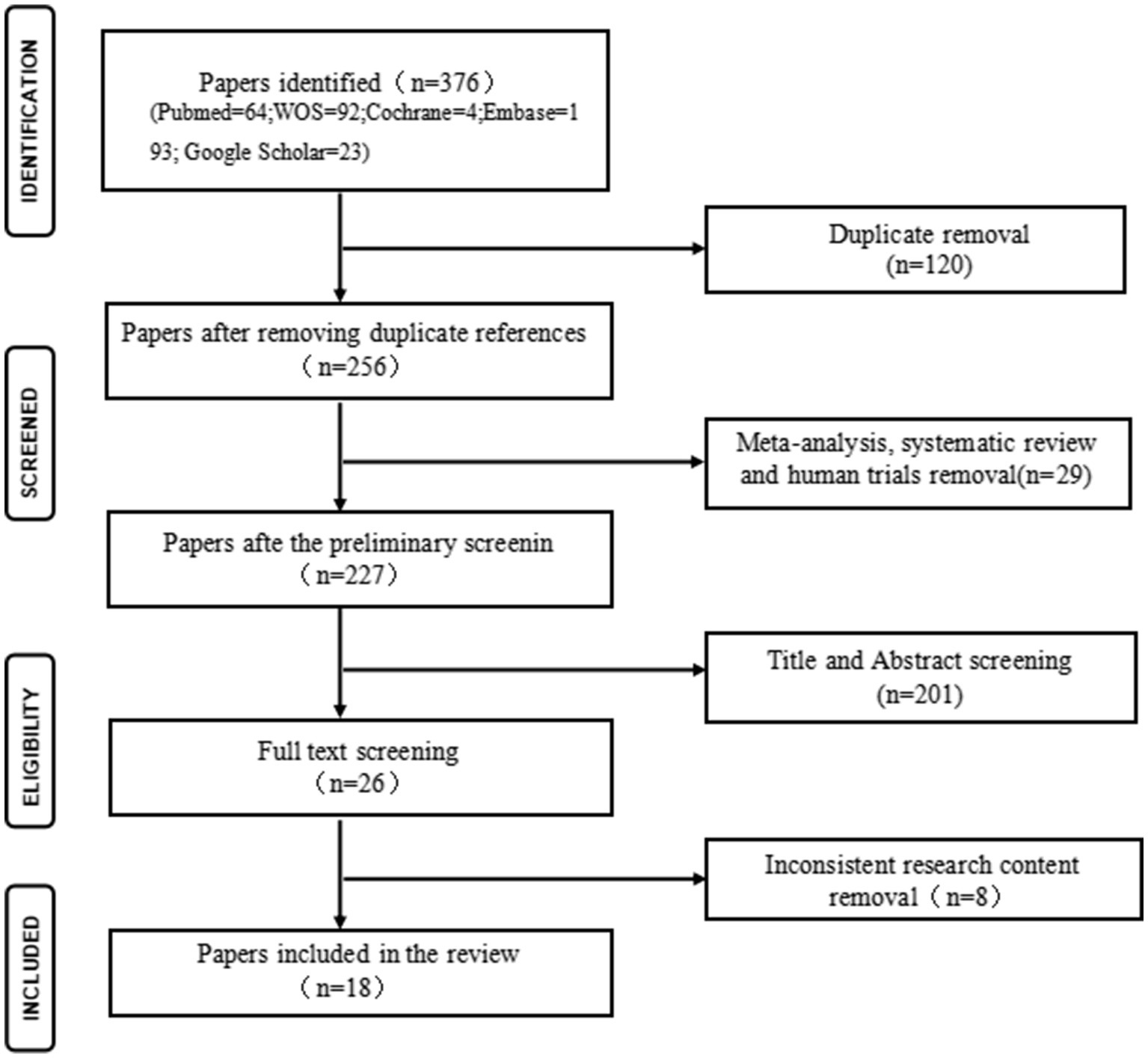 IDENTIFICATION

Papers identified（n=376）
(Pubmed=64;WOS=92;Cochrane=4;Embase=193; Google Scholar=23)

Duplicate removal
(n=120)

SCREENED

Papers after removing duplicate references
（n=256）

Meta-analysis, systematic review and human trials removal(n=29)

Papers afte the preliminary screenin
（n=227）

ELIGIBILITY

Title and Abstract screening
(n=201)

Full text screening
（n=26）

Inconsistent research content removal（n=8）

INCLUDED

Papers included in the review
（n=18）